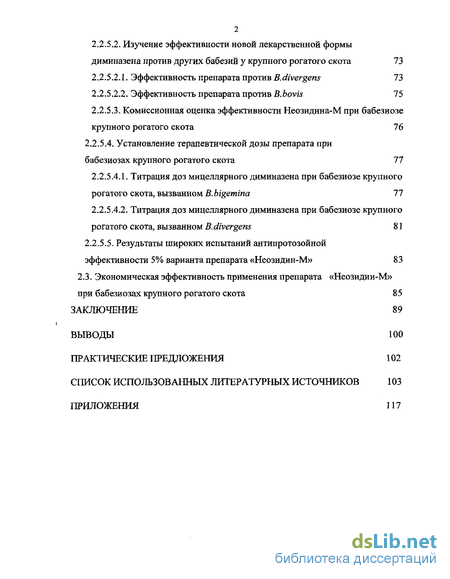 2

2.2.5.2. Изучение эффективности новой лекарственной формы диминазена против других бабезий у крупного рогатого скота 73

2.2.5.2.1. Эффективность препарата против B.divergens 73

2.2.5.2.2. Эффективность препарата против B.bovis 75

2.2.5.3. Комиссионная оценка эффективности Неозидина-М при бабезиозе крупного рогатого скота 76

2.2.5.4. Установление терапевтической дозы препарата при бабезиозах крупного рогатого скота 77

2.2.5.4.1. Титрация доз мицеллярного диминазена при бабезиозе крупного рогатого скота, вызванном B.bigemina 77

2.2.5.4.2. Титрация доз мицеллярного диминазена при бабезиозе крупного рогатого скота, вызванном B.divergens 81

2.2.5.5. Результаты широких испытаний антипротозойной эффективности 5% варианта препарата «Неозидин-М» 83

2.3. Экономическая эффективность применения препарата «Неозидин-М» при бабезиозах крупного рогатого скота 85

ЗАКЛЮЧЕНИЕ 89

ВЫВОДЫ 100

ПРАКТИЧЕСКИЕ ПРЕДЛОЖЕНИЯ 102

СПИСОК ИСПОЛЬЗОВАННЫХ ЛИТЕРАТУРНЫХ ИСТОЧНИКОВ 103

ПРИЛОЖЕНИЯ 117

dsLib.net
библиотека диссертаций